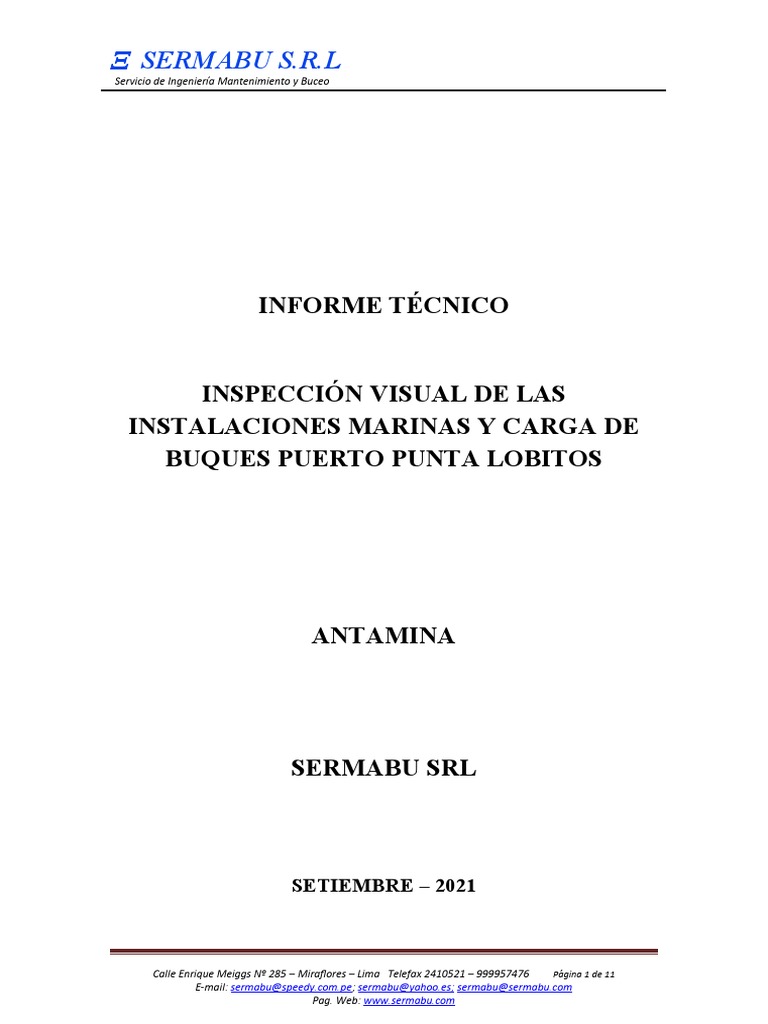 Ξ SERMABU S.R.L
Servicio de Ingeniería Mantenimiento y Buceo

INFORME TÉCNICO

INSPECCIÓN VISUAL DE LAS INSTALACIONES MARINAS Y CARGA DE BUQUES PUERTO PUNTA LOBITOS

ANTAMINA

SERMABU SRL

SETIEMBRE – 2021

Calle Enrique Meiggs Nº 285 – Miraflores – Lima Telefax 2410521 – 999957476 Página 1 de 11
E-mail: sermabu@speedy.com.pe; sermabu@yahoo.es; sermabu@sermabu.com
Pag. Web: www.sermabu.com